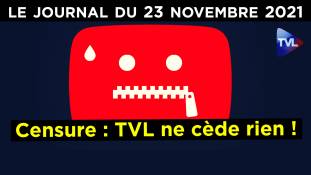 LE JOURNAL DU 23 NOVEMBRE 2021

TVL

Censure : TVL ne cède rien !